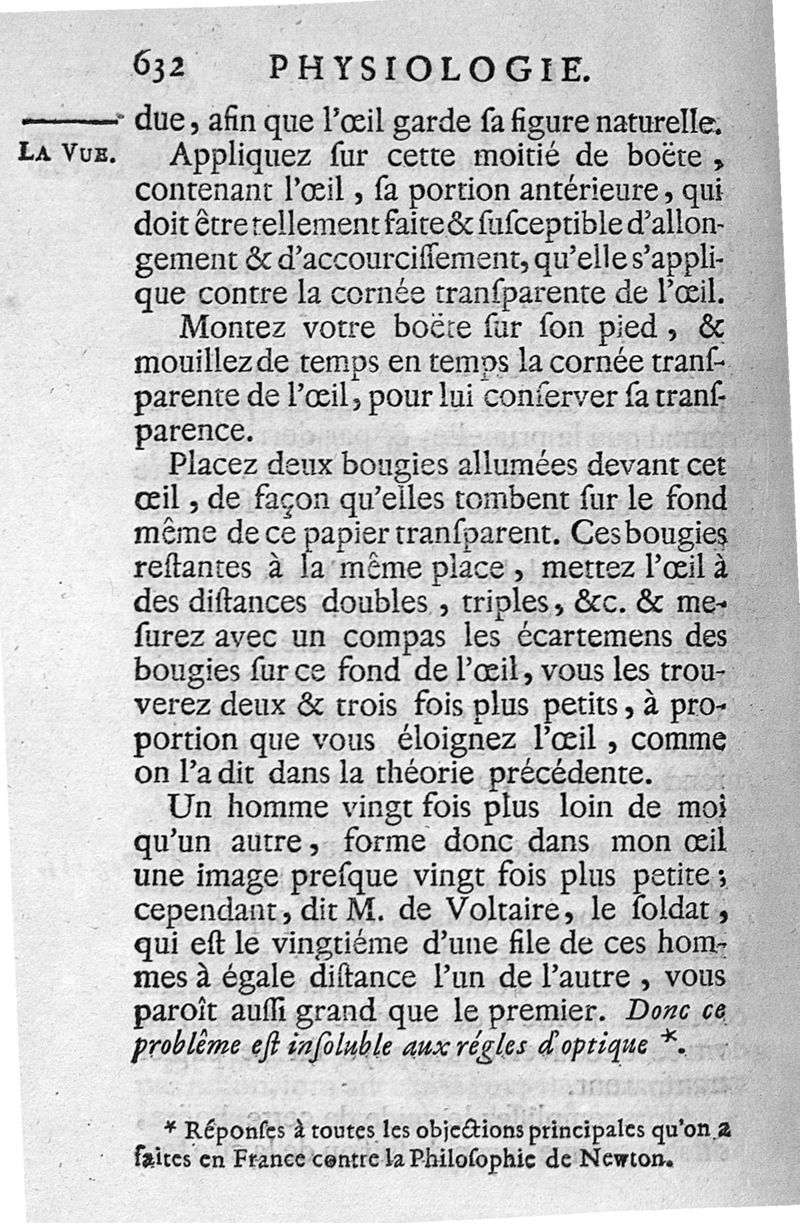 632 PHYSIOLOGIE.

LA VUE.

due, afin que l'œil garde ſa figure naturelle. Appliquez ſur cette moitié de boëte, contenant l'œil, ſa portion antérieure, qui doit être tellement faite & ſuſceptible d'allongement & d'accourciſſement, qu'elle s'applique contre la cornée tranſparente de l'œil.

Montez votre boëte ſur ſon pied, & mouillez de temps en temps la cornée tranſparente de l'œil, pour lui conſerver ſa tranſparence.

Placez deux bougies allumées devant cet œil, de façon qu'elles tombent ſur le fond même de ce papier tranſparent. Ces bougies reſtantes à la même place, mettez l'œil à des diſtances doubles, triples, &c. & meſurez avec un compas les écartemens des bougies ſur ce fond de l'œil, vous les trouverez deux & trois fois plus petits, à proportion que vous éloignez l'œil, comme on l'a dit dans la théorie précédente.

Un homme vingt fois plus loin de moi qu'un autre, forme donc dans mon œil une image preſque vingt fois plus petite; cependant, dit M. de Voltaire, le ſoldat, qui eſt le vingtiéme d'une file de ces hommes à égale diſtance l'un de l'autre, vous paroît auſſi grand que le premier. Donc ce problême eſt inſoluble aux régles d'optique *.

* Réponſes à toutes les objections principales qu'on a faites en France contre la Philoſophie de Newton.